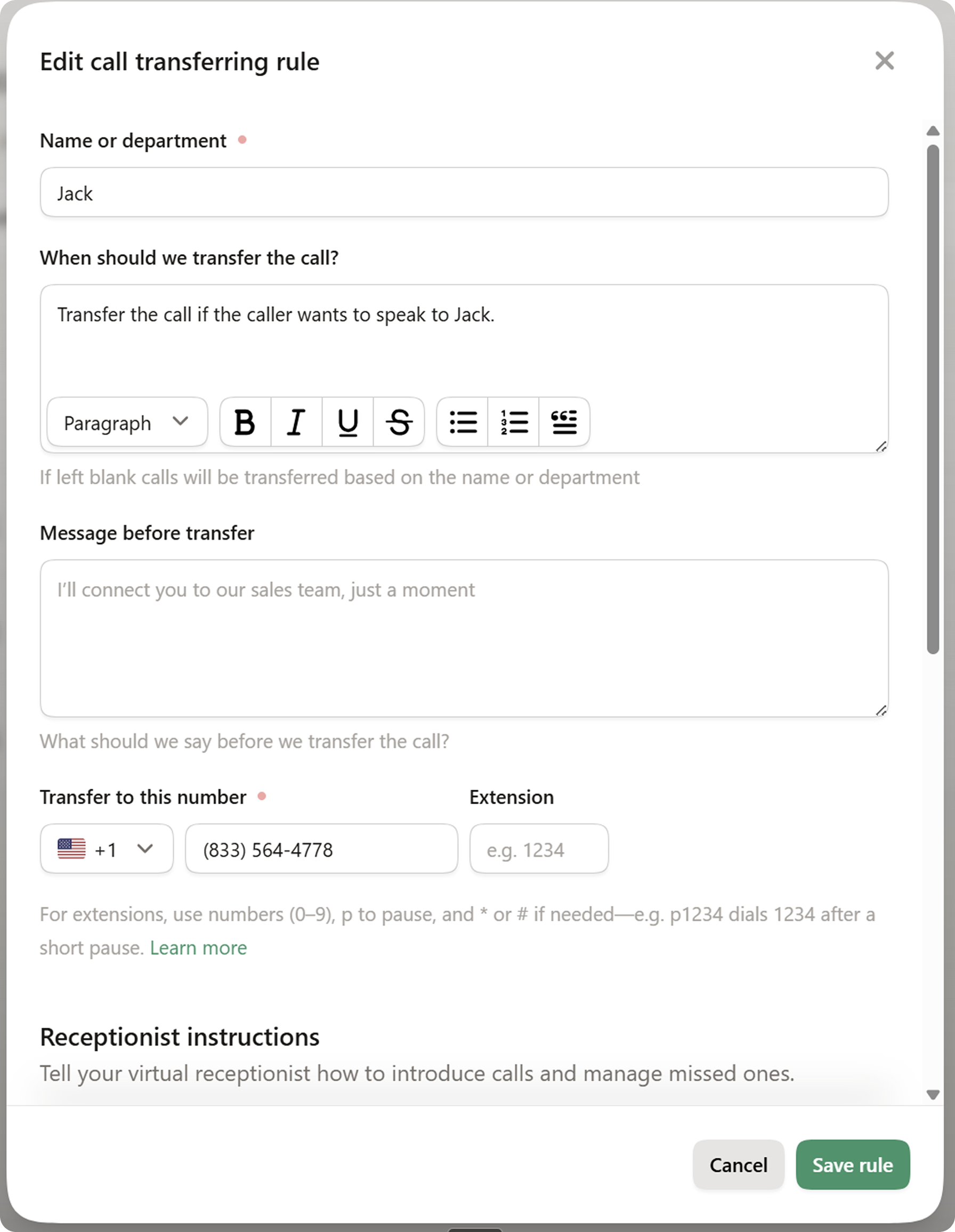 Edit call transferring rule

Name or department

Jack

When should we transfer the call?

Transfer the call if the caller wants to speak to Jack.

Paragraph

B I U S

If left blank calls will be transferred based on the name or department

Message before transfer

I'll connect you to our sales team, just a moment

What should we say before we transfer the call?

Transfer to this number

Extension

+1

(833) 564-4778

e.g. 1234

For extensions, use numbers (0–9), p to pause, and * or # if needed—e.g. p1234 dials 1234 after a short pause. Learn more

Receptionist instructions

Tell your virtual receptionist how to introduce calls and manage missed ones.

Cancel

Save rule